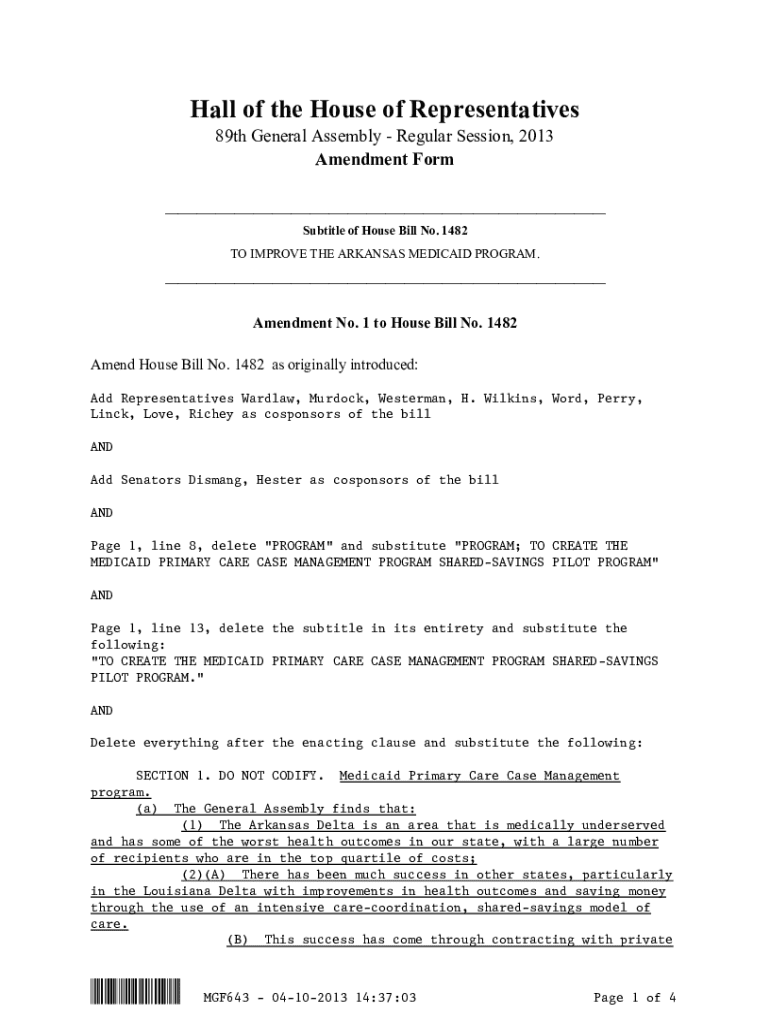 Hall of the House of Representatives
89th General Assembly - Regular Session, 2013
Amendment Form

Subtitle of House Bill No. 1482
TO IMPROVE THE ARKANSAS MEDICAID PROGRAM.

Amendment No. 1 to House Bill No. 1482

Amend House Bill No. 1482 as originally introduced:

Add Representatives Wardlaw, Murdock, Westerman, H. Wilkins, Word, Perry, Linck, Love, Richey as cosponsors of the bill

AND

Add Senators Dismang, Hester as cosponsors of the bill

AND

Page 1, line 8, delete "PROGRAM" and substitute "PROGRAM; TO CREATE THE MEDICAID PRIMARY CARE CASE MANAGEMENT PROGRAM SHARED-SAVINGS PILOT PROGRAM"

AND

Page 1, line 13, delete the subtitle in its entirety and substitute the following:
"TO CREATE THE MEDICAID PRIMARY CARE CASE MANAGEMENT PROGRAM SHARED-SAVINGS PILOT PROGRAM."

AND

Delete everything after the enacting clause and substitute the following:

SECTION 1. DO NOT CODIFY. Medicaid Primary Care Case Management program.
(a) The General Assembly finds that:
(1) The Arkansas Delta is an area that is medically underserved and has some of the worst health outcomes in our state, with a large number of recipients who are in the top quartile of costs;
(2)(A) There has been much success in other states, particularly in the Louisiana Delta with improvements in health outcomes and saving money through the use of an intensive care-coordination, shared-savings model of care.
(B) This success has come through contracting with private

MGF643 - 04-10-2013 14:37:03 Page 1 of 4